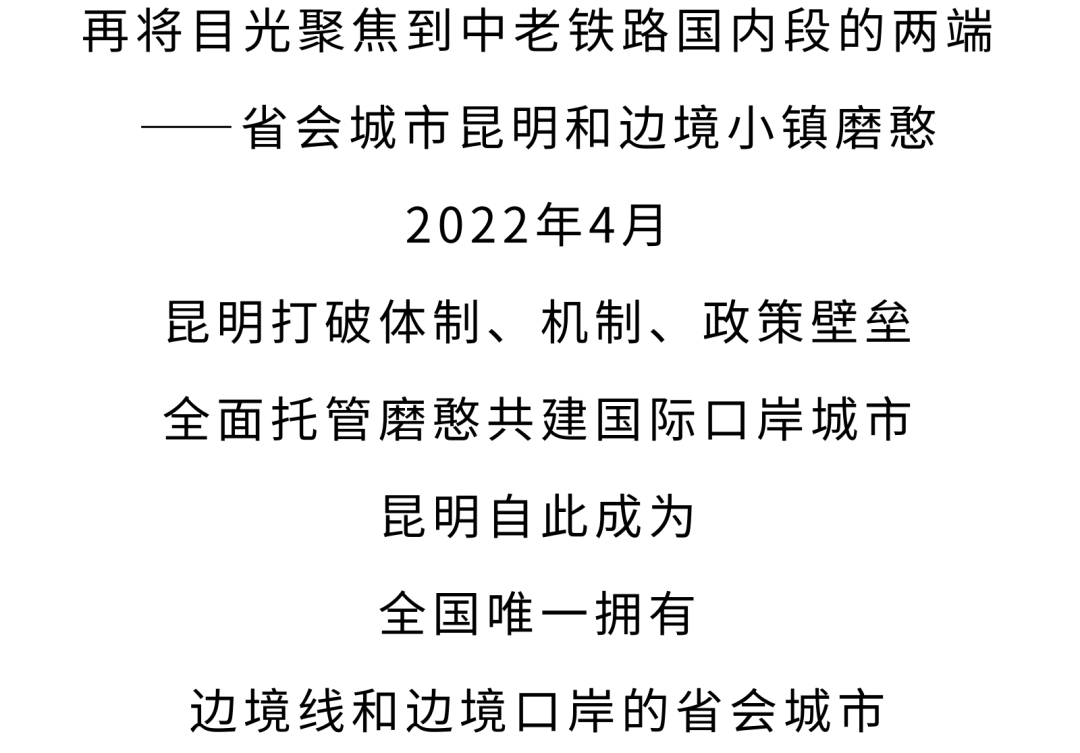 再将目光聚焦到中老铁路国内段的两端

——省会城市昆明和边境小镇磨憨

2022年4月

昆明打破体制、机制、政策壁垒

全面托管磨憨共建国际口岸城市

昆明自此成为

全国唯一拥有

边境线和边境口岸的省会城市